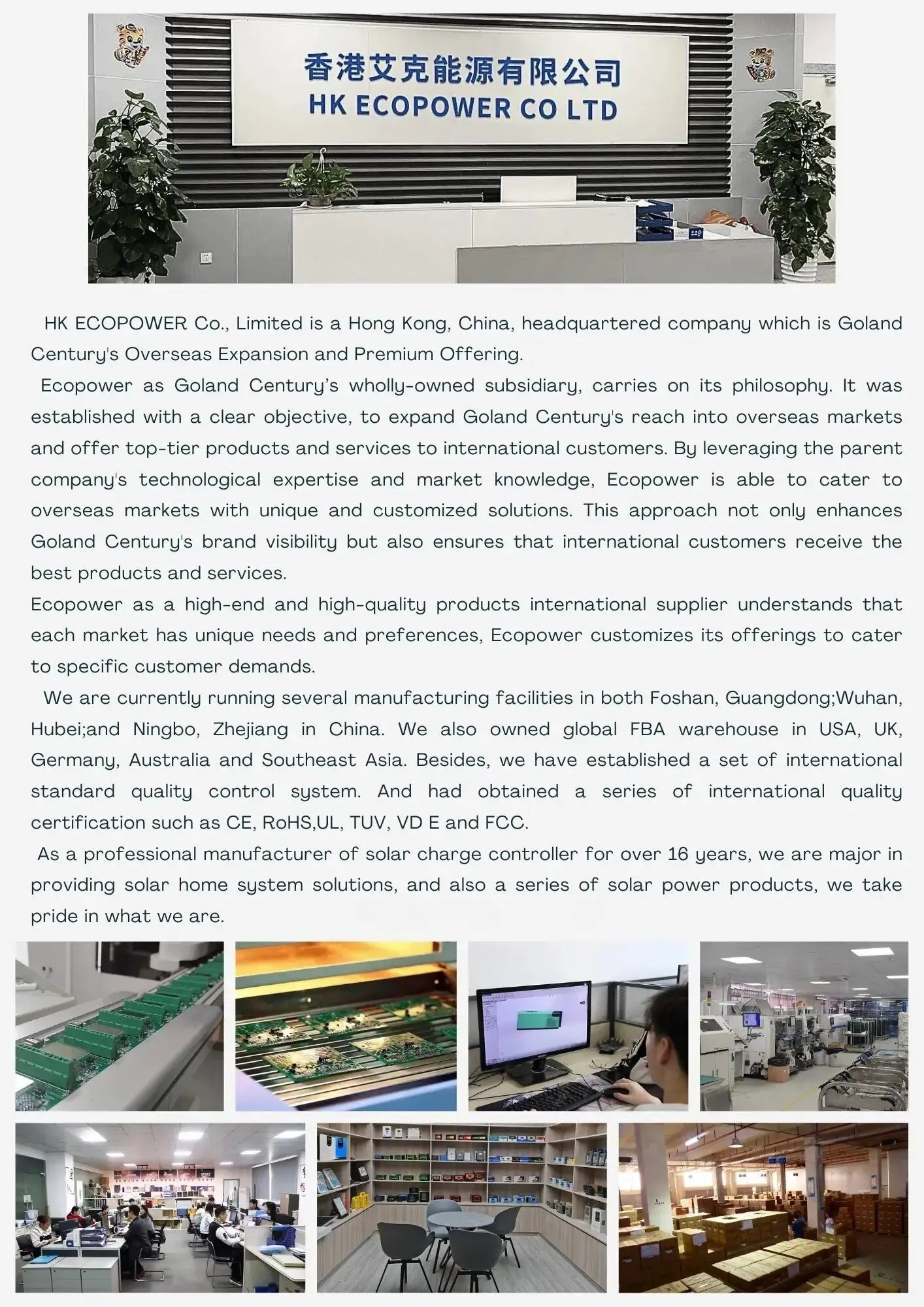 香港艾克能源有限公司
HK ECOPOWER CO LTD

HK ECOPOWER Co., Limited is a Hong Kong, China, headquartered company which is Goland Century's Overseas Expansion and Premium Offering.

Ecopower as Goland Century's wholly-owned subsidiary, carries on its philosophy. It was established with a clear objective, to expand Goland Century's reach into overseas markets and offer top-tier products and services to international customers. By leveraging the parent company's technological expertise and market knowledge, Ecopower is able to cater to overseas markets with unique and customized solutions. This approach not only enhances Goland Century's brand visibility but also ensures that international customers receive the best products and services.

Ecopower as a high-end and high-quality products international supplier understands that each market has unique needs and preferences, Ecopower customizes its offerings to cater to specific customer demands.

We are currently running several manufacturing facilities in both Foshan, Guangdong;Wuhan, Hubei;and Ningbo, Zhejiang in China. We also owned global FBA warehouse in USA, UK, Germany, Australia and Southeast Asia. Besides, we have established a set of international standard quality control system. And had obtained a series of international quality certification such as CE, RoHS,UL, TUV, VD E and FCC.

As a professional manufacturer of solar charge controller for over 16 years, we are major in providing solar home system solutions, and also a series of solar power products, we take pride in what we are.